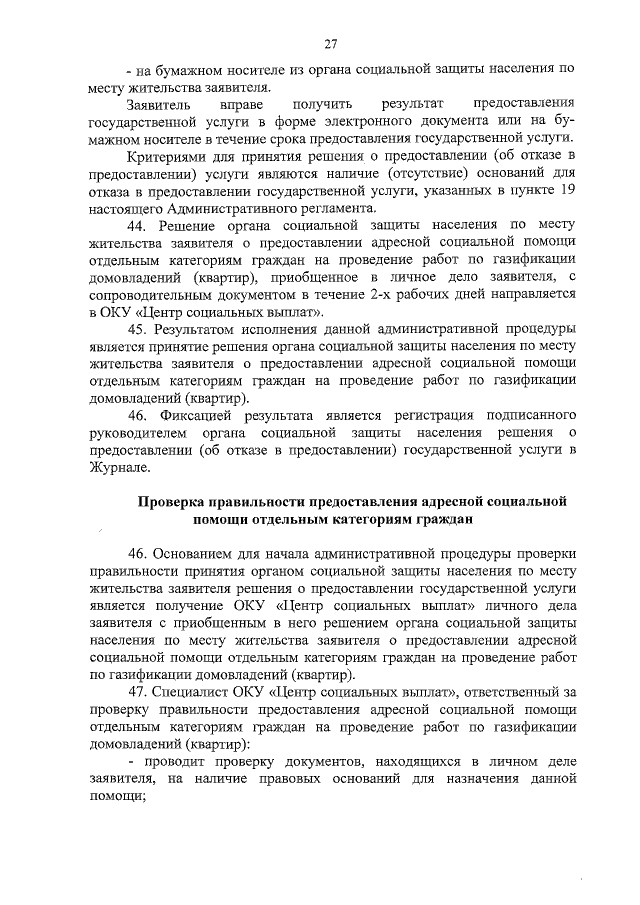 27

- на бумажном носителе из органа социальной защиты населения по месту жительства заявителя.

Заявитель вправе получить результат предоставления государственной услуги в форме электронного документа или на бумажном носителе в течение срока предоставления государственной услуги.

Критериями для принятия решения о предоставлении (об отказе в предоставлении) услуги являются наличие (отсутствие) оснований для отказа в предоставлении государственной услуги, указанных в пункте 19 настоящего Административного регламента.

44. Решение органа социальной защиты населения по месту жительства заявителя о предоставлении адресной социальной помощи отдельным категориям граждан на проведение работ по газификации домовладений (квартир), приобщенное в личное дело заявителя, с сопроводительным документом в течение 2-х рабочих дней направляется в ОКУ «Центр социальных выплат».

45. Результатом исполнения данной административной процедуры является принятие решения органа социальной защиты населения по месту жительства заявителя о предоставлении адресной социальной помощи отдельным категориям граждан на проведение работ по газификации домовладений (квартир).

46. Фиксацией результата является регистрация подписанного руководителем органа социальной защиты населения решения о предоставлении (об отказе в предоставлении) государственной услуги в Журнале.

Проверка правильности предоставления адресной социальной помощи отдельным категориям граждан

46. Основанием для начала административной процедуры проверки правильности принятия органом социальной защиты населения по месту жительства заявителя решения о предоставлении государственной услуги является получение ОКУ «Центр социальных выплат» личного дела заявителя с приобщенным в него решением органа социальной защиты населения по месту жительства заявителя о предоставлении адресной социальной помощи отдельным категориям граждан на проведение работ по газификации домовладений (квартир).

47. Специалист ОКУ «Центр социальных выплат», ответственный за проверку правильности предоставления адресной социальной помощи отдельным категориям граждан на проведение работ по газификации домовладений (квартир):

- проводит проверку документов, находящихся в личном деле заявителя, на наличие правовых оснований для назначения данной помощи;